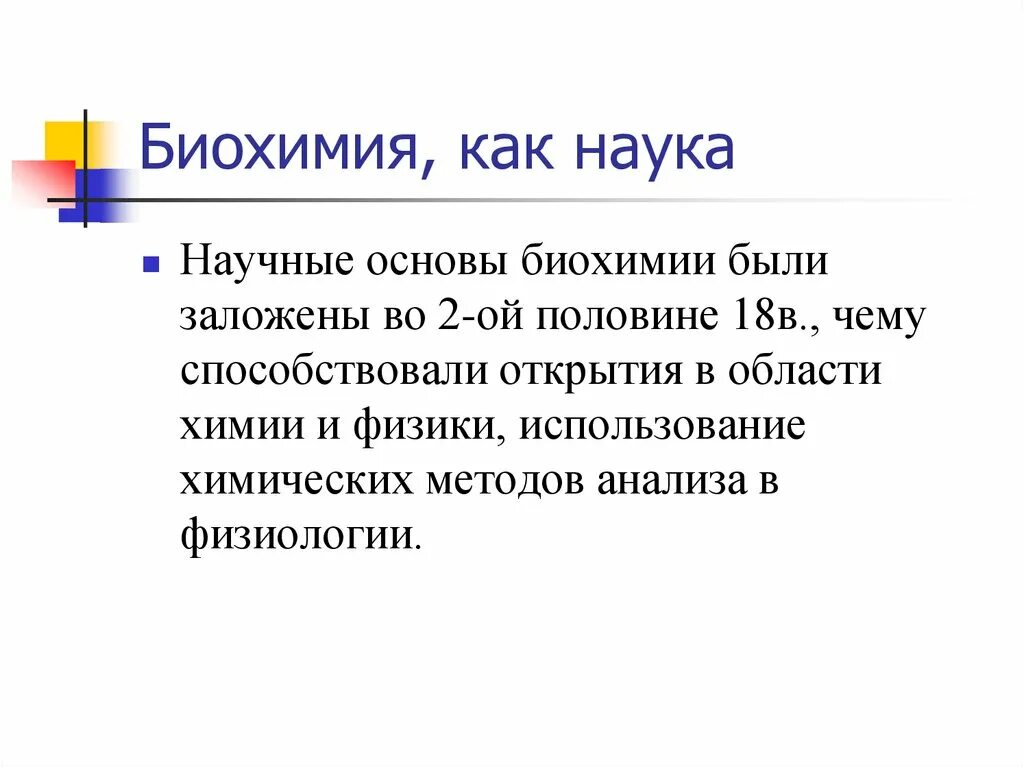 Биохимия, как наука

Научные основы биохимии были заложены во 2-ой половине 18в., чему способствовали открытия в области химии и физики, использование химических методов анализа в физиологии.